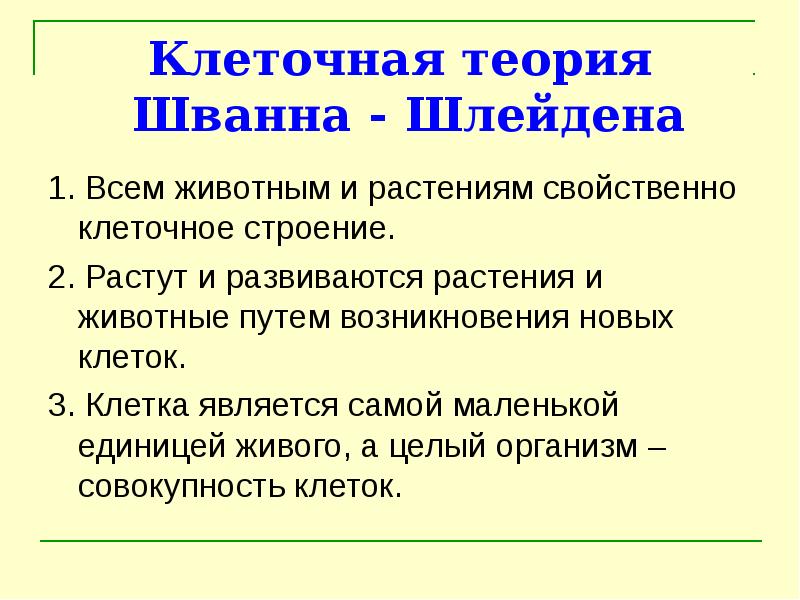 Клеточная теория Шванна - Шлейдена

1. Всем животным и растениям свойственно клеточное строение.

2. Растут и развиваются растения и животные путем возникновения новых клеток.

3. Клетка является самой маленькой единицей живого, а целый организм – совокупность клеток.